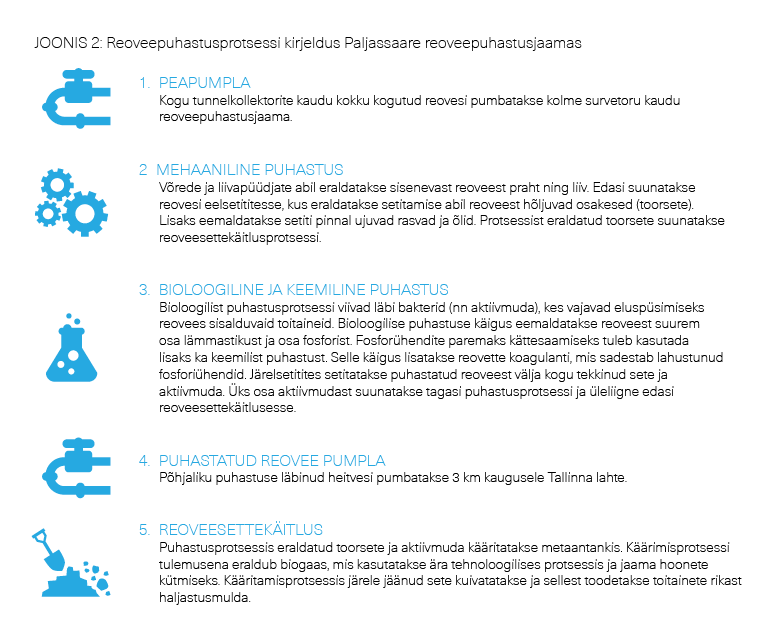 JOONIS 2: Reoveepuhastusprotsessi kirjeldus Paljassaare reoveepuhastusjaamas

1. PEAPUMPLA
Kogu tunnelkollektorite kaudu kokku kogutud reovesi pumbatakse kolme survetoru kaudu reoveepuhastusjaama.

2 MEHAANILINE PUHASTUS
Võrede ja liivapüüdjate abil eraldatakse sisenevast reoveest praht ning liiv. Edasi suunatakse reovesi eelsetititesse, kus eraldatakse setitamise abil reoveest hõljuvad osakesed (toorsete). Lisaks eemaldatakse setiti pinnal ujuvad rasvad ja õlid. Protsessist eraldatud toorsete suunatakse reoveesettekäitlusprotsessi.

3. BIOLOOGILINE JA KEEMILINE PUHASTUS
Bioloogilist puhastusprotsessi viivad läbi bakterid (nn aktiivmuda), kes vajavad eluspüsimiseks reovees sisalduvaid toitaineid. Bioloogilise puhastuse käigus eemaldatakse reoveest suurem osa lämmastikust ja osa fosforist. Fosforühendite paremaks kättesaamiseks tuleb kasutada lisaks ka keemilist puhastust. Selle käigus lisatakse reovette koagulanti, mis sadestab lahustunud fosforiühendid. Järelsetitites setitatakse puhastatud reoveest välja kogu tekkinud sete ja aktiivmuda. Üks osa aktiivmudast suunatakse tagasi puhastusprotsessi ja üleliigne edasi reoveesettekäitlusesse.

4. PUHASTATUD REOVEE PUMPLA
Põhjaliku puhastuse läbinud heitvesi pumbatakse 3 km kaugusele Tallinna lahte.

5. REOVEESETTEKÄITLUS
Puhastusprotsessis eraldatud toorsete ja aktiivmuda kääritatakse metaantankis. Käärimisprotsessi tulemusena eraldub biogaas, mis kasutatakse ära tehnoloogilises protsessis ja jaama hoonete kütmiseks. Kääritamisprotsessis järele jäänud sete kuivatatakse ja sellest toodetakse toitainete rikast haljastusmulda.